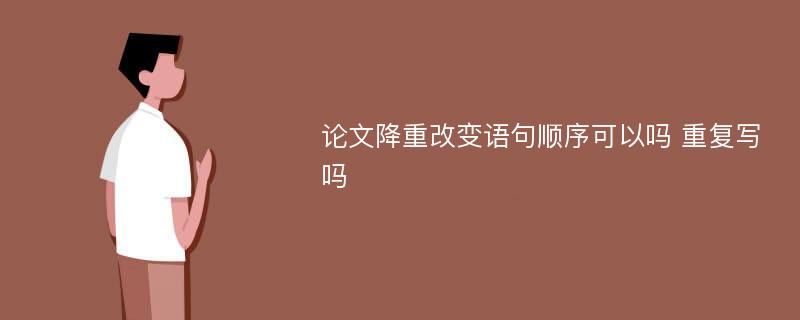 论文降重改变语句顺序可以吗 重复写吗